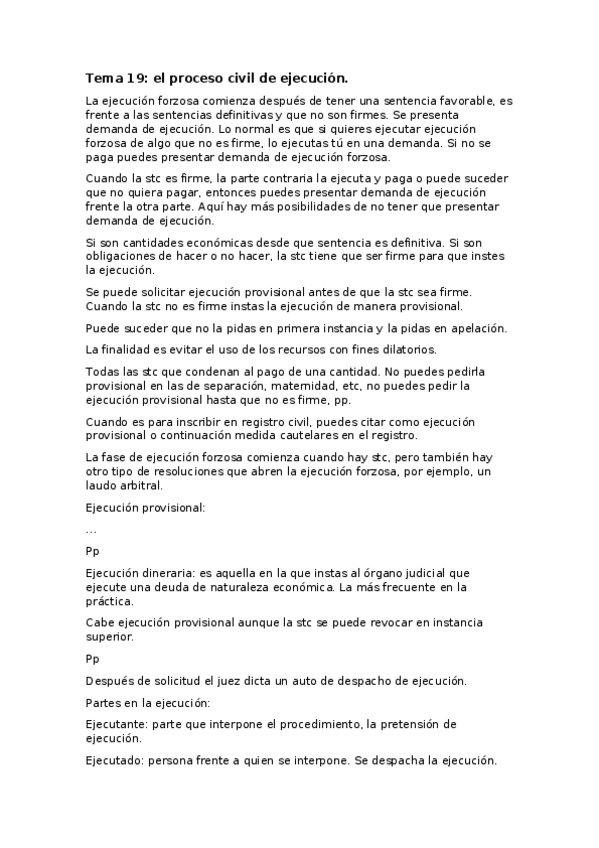 Tema 19: el proceso civil de ejecución.

La ejecución forzosa comienza después de tener una sentencia favorable, es frente a las sentencias definitivas y que no son firmes. Se presenta demanda de ejecución. Lo normal es que si quieres ejecutar ejecución forzosa de algo que no es firme, lo ejecutas tú en una demanda. Si no se paga puedes presentar demanda de ejecución forzosa.

Cuando la stc es firme, la parte contraria la ejecuta y paga o puede suceder que no quiera pagar, entonces puedes presentar demanda de ejecución frente la otra parte. Aquí hay más posibilidades de no tener que presentar demanda de ejecución.

Si son cantidades económicas desde que sentencia es definitiva. Si son obligaciones de hacer o no hacer, la stc tiene que ser firme para que instes la ejecución.

Se puede solicitar ejecución provisional antes de que la stc sea firme. Cuando la stc no es firme instas la ejecución de manera provisional.

Puede suceder que no la pidas en primera instancia y la pidas en apelación.

La finalidad es evitar el uso de los recursos con fines dilatorios.

Todas las stc que condenan al pago de una cantidad. No puedes pedirla provisional en las de separación, maternidad, etc, no puedes pedir la ejecución provisional hasta que no es firme, pp.

Cuando es para inscribir en registro civil, puedes citar como ejecución provisional o continuación medida cautelares en el registro.

La fase de ejecución forzosa comienza cuando hay stc, pero también hay otro tipo de resoluciones que abren la ejecución forzosa, por ejemplo, un laudo arbitral.

Ejecución provisional:

...

Pp

Ejecución dineraria: es aquella en la que instas al órgano judicial que ejecute una deuda de naturaleza económica. La más frecuente en la práctica.

Cabe ejecución provisional aunque la stc se puede revocar en instancia superior.

Pp

Después de solicitud el juez dicta un auto de despacho de ejecución.

Partes en la ejecución:

Ejecutante: parte que interpone el procedimiento, la pretensión de ejecución.

Ejecutado: persona frente a quien se interpone. Se despacha la ejecución.